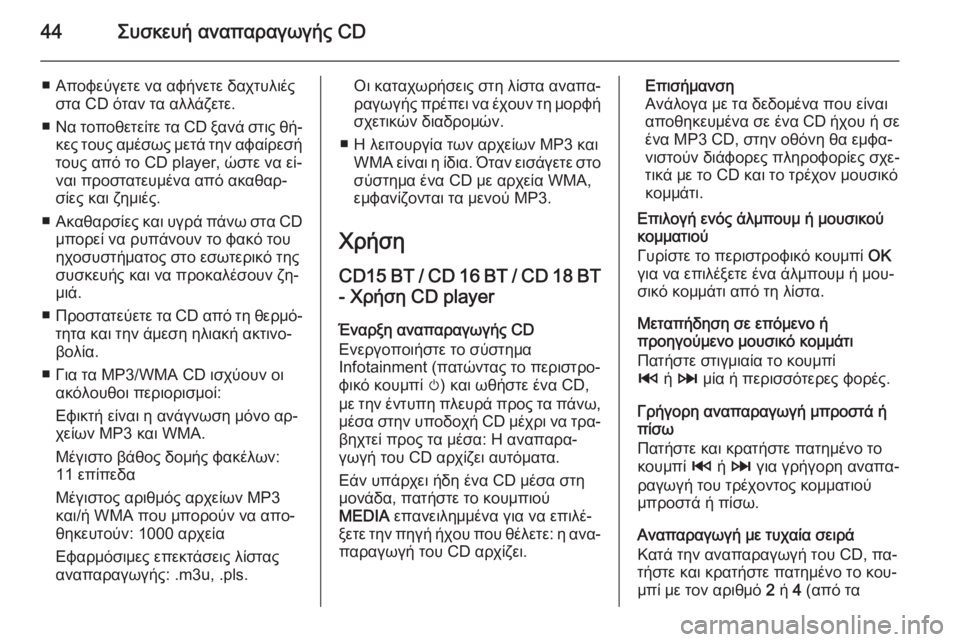 44 Συσκευή αναπαραγωγής CD

■ Αποφεύγετε να αφήνετε δαχτυλιές στα CD όταν τα αλλάζετε.

■ Να τοποθετείτε τα CD ξανά στις θήκες τους αμέσως μετά την αφαίρεσή τους από το CD player, ώστε να είναι προστατευμένα από ακαθαρσίες και ζημιές.

■ Ακαθαρσίες και υγρά πάνω στα CD μπορεί να ρυπάνουν το φακό του ηχοσυστήματος στο εσωτερικό της συσκευής και να προκαλέσουν ζημιά.

■ Προστατεύετε τα CD από τη θερμότητα και την άμεση ηλιακή ακτινοβολία.

■ Για τα MP3/WMA CD ισχύουν οι ακόλουθοι περιορισμοί:

Εφικτή είναι η ανάγνωση μόνο αρχείων MP3 και WMA.

Μέγιστο βάθος δομής φακέλων: 11 επίπεδα

Μέγιστος αριθμός αρχείων MP3 και/ή WMA που μπορούν να αποθηκευτούν: 1000 αρχεία

Εφαρμόσιμες επεκτάσεις λίστας αναπαραγωγής: .m3u, .pls.

Οι καταχωρήσεις στη λίστα αναπαραγωγής πρέπει να έχουν τη μορφή σχετικών διαδρομών.

■ Η λειτουργία των αρχείων MP3 και WMA είναι η ίδια. Όταν εισάγετε στο σύστημα ένα CD με αρχεία WMA, εμφανίζονται τα μενού MP3.

Χρήση

CD15 BT / CD 16 BT / CD 18 BT - Χρήση CD player

Έναρξη αναπαραγωγής CD
Ενεργοποιήστε το σύστημα Infotainment (πατώντας το περιστροφικό κουμπί ⏻) και ωθήστε ένα CD, με την έντυπη πλευρά προς τα πάνω, μέσα στην υποδοχή CD μέχρι να τραβηχτεί προς τα μέσα: Η αναπαραγωγή του CD αρχίζει αυτόματα.

Εάν υπάρχει ήδη ένα CD μέσα στη μονάδα, πατήστε το κουμπιού MEDIA επανειλημμένα για να επιλέξετε την πηγή ήχου που θέλετε: η αναπαραγωγή του CD αρχίζει.

Επισήμανση
Ανάλογα με τα δεδομένα που είναι αποθηκευμένα σε ένα CD ήχου ή σε ένα MP3 CD, στην οθόνη θα εμφανιστούν διάφορες πληροφορίες σχετικά με το CD και το τρέχον μουσικό κομμάτι.

Επιλογή ενός άλμπουμ ή μουσικού κομματιού
Γυρίστε το περιστροφικό κουμπί OK για να επιλέξετε ένα άλμπουμ ή μουσικό κομμάτι από τη λίστα.

Μεταπήδηση σε επόμενο ή προηγούμενο μουσικό κομμάτι
Πατήστε στιγμιαία το κουμπί ⏮ ή ⏭ μία ή περισσότερες φορές.

Γρήγορη αναπαραγωγή μπροστά ή πίσω
Πατήστε και κρατήστε πατημένο το κουμπί ⏮ ή ⏭ για γρήγορη αναπαραγωγή του τρέχοντος κομματιού μπροστά ή πίσω.

Αναπαραγωγή με τυχαία σειρά
Κατά την αναπαραγωγή του CD, πατήστε και κρατήστε πατημένο το κουμπί με τον αριθμό 2 ή 4 (από τα

carmanualsonline.info